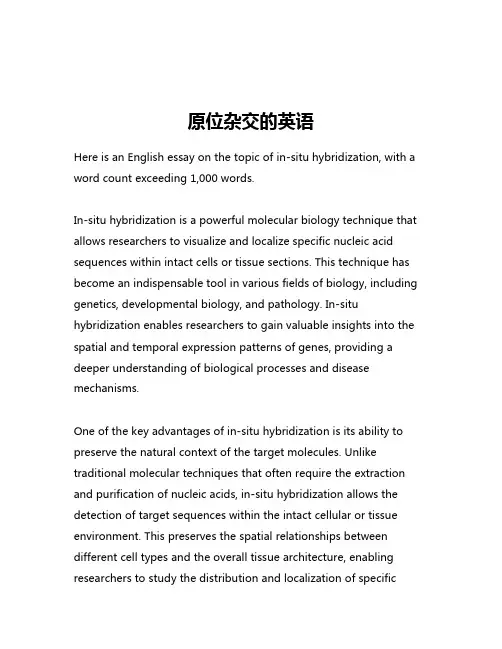 原位杂交的英语

Here is an English essay on the topic of in-situ hybridization, with a word count exceeding 1,000 words.

In-situ hybridization is a powerful molecular biology technique that allows researchers to visualize and localize specific nucleic acid sequences within intact cells or tissue sections. This technique has become an indispensable tool in various fields of biology, including genetics, developmental biology, and pathology. In-situ hybridization enables researchers to gain valuable insights into the spatial and temporal expression patterns of genes, providing a deeper understanding of biological processes and disease mechanisms.

One of the key advantages of in-situ hybridization is its ability to preserve the natural context of the target molecules. Unlike traditional molecular techniques that often require the extraction and purification of nucleic acids, in-situ hybridization allows the detection of target sequences within the intact cellular or tissue environment. This preserves the spatial relationships between different cell types and the overall tissue architecture, enabling researchers to study the distribution and localization of specific